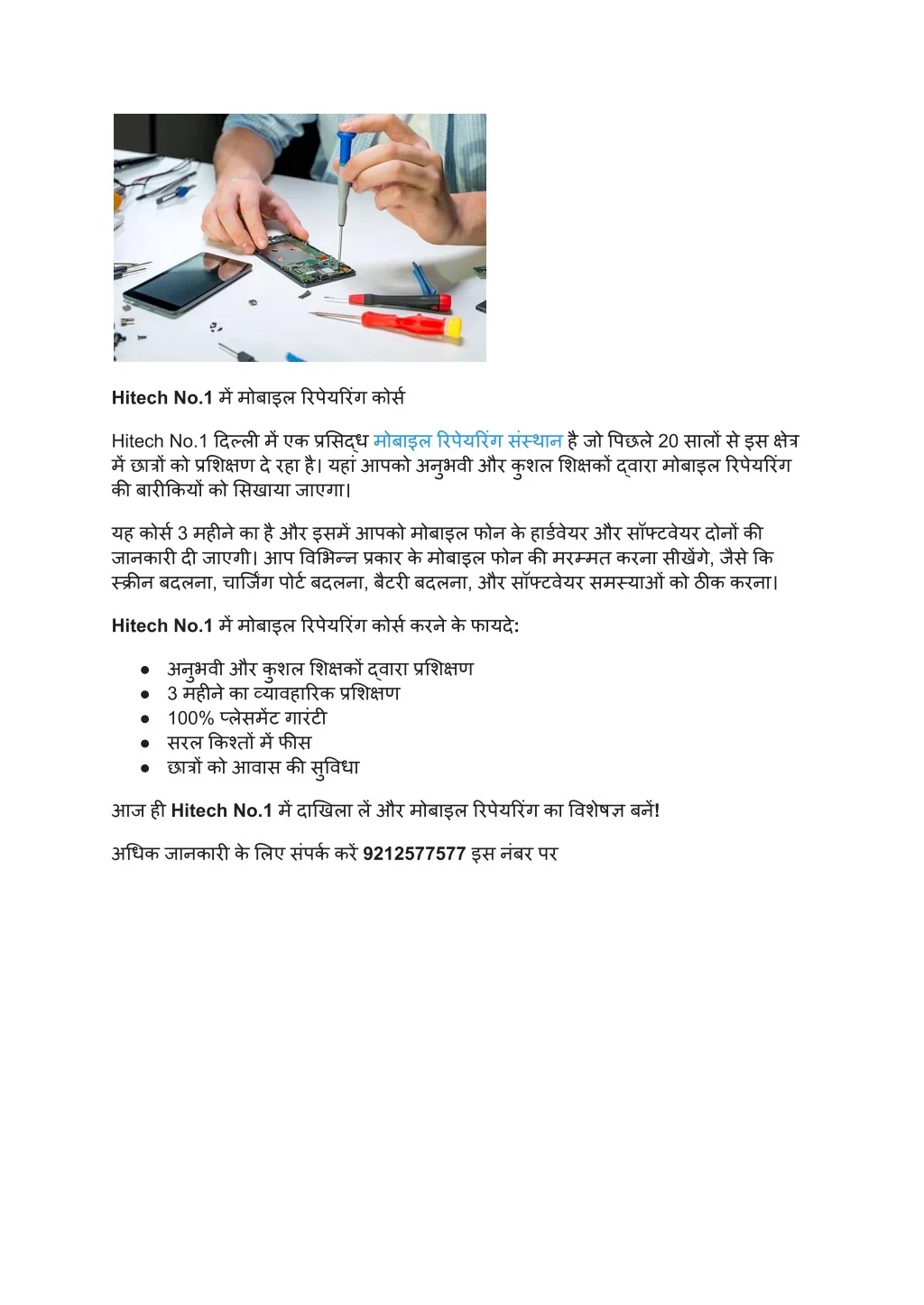 Hitech No.1 में मोबाइल रिपेयरिंग कोर्स

Hitech No.1 दिल्ली में एक प्रसिद्ध मोबाइल रिपेयरिंग संस्थान है जो पिछले 20 सालों से इस क्षेत्र में छात्रों को प्रशिक्षण दे रहा है। यहां आपको अनुभवी और कुशल शिक्षकों द्वारा मोबाइल रिपेयरिंग की बारीकियों को सिखाया जाएगा।

यह कोर्स 3 महीने का है और इसमें आपको मोबाइल फोन के हार्डवेयर और सॉफ्टवेयर दोनों की जानकारी दी जाएगी। आप विभिन्न प्रकार के मोबाइल फोन की मरम्मत करना सीखेंगे, जैसे कि स्क्रीन बदलना, चार्जिंग पोर्ट बदलना, बैटरी बदलना, और सॉफ्टवेयर समस्याओं को ठीक करना।

Hitech No.1 में मोबाइल रिपेयरिंग कोर्स करने के फायदे:

● अनुभवी और कुशल शिक्षकों द्वारा प्रशिक्षण
● 3 महीने का व्यावहारिक प्रशिक्षण
● 100% प्लेसमेंट गारंटी
● सरल किश्तों में फीस
● छात्रों को आवास की सुविधा

आज ही Hitech No.1 में दाखिला लें और मोबाइल रिपेयरिंग का विशेषज्ञ बनें!

अधिक जानकारी के लिए संपर्क करें 9212577577 इस नंबर पर